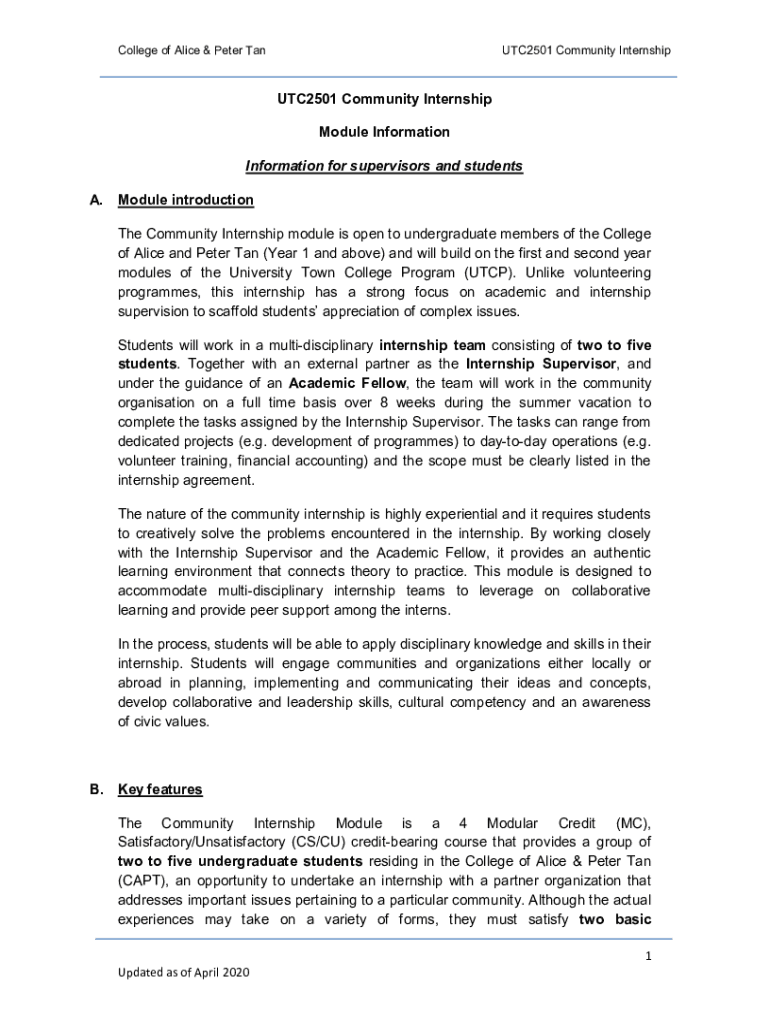 College of Alice & Peter Tan

UTC2501 Community Internship

UTC2501 Community Internship

Module Information

Information for supervisors and students

A. Module introduction

The Community Internship module is open to undergraduate members of the College of Alice and Peter Tan (Year 1 and above) and will build on the first and second year modules of the University Town College Program (UTCP). Unlike volunteering programmes, this internship has a strong focus on academic and internship supervision to scaffold students' appreciation of complex issues.

Students will work in a multi-disciplinary internship team consisting of two to five students. Together with an external partner as the Internship Supervisor, and under the guidance of an Academic Fellow, the team will work in the community organisation on a full time basis over 8 weeks during the summer vacation to complete the tasks assigned by the Internship Supervisor. The tasks can range from dedicated projects (e.g. development of programmes) to day-to-day operations (e.g. volunteer training, financial accounting) and the scope must be clearly listed in the internship agreement.

The nature of the community internship is highly experiential and it requires students to creatively solve the problems encountered in the internship. By working closely with the Internship Supervisor and the Academic Fellow, it provides an authentic learning environment that connects theory to practice. This module is designed to accommodate multi-disciplinary internship teams to leverage on collaborative learning and provide peer support among the interns.

In the process, students will be able to apply disciplinary knowledge and skills in their internship. Students will engage communities and organizations either locally or abroad in planning, implementing and communicating their ideas and concepts, develop collaborative and leadership skills, cultural competency and an awareness of civic values.

B. Key features

The Community Internship Module is a 4 Modular Credit (MC), Satisfactory/Unsatisfactory (CS/CU) credit-bearing course that provides a group of two to five undergraduate students residing in the College of Alice & Peter Tan (CAPT), an opportunity to undertake an internship with a partner organization that addresses important issues pertaining to a particular community. Although the actual experiences may take on a variety of forms, they must satisfy two basic

1

Updated as of April 2020